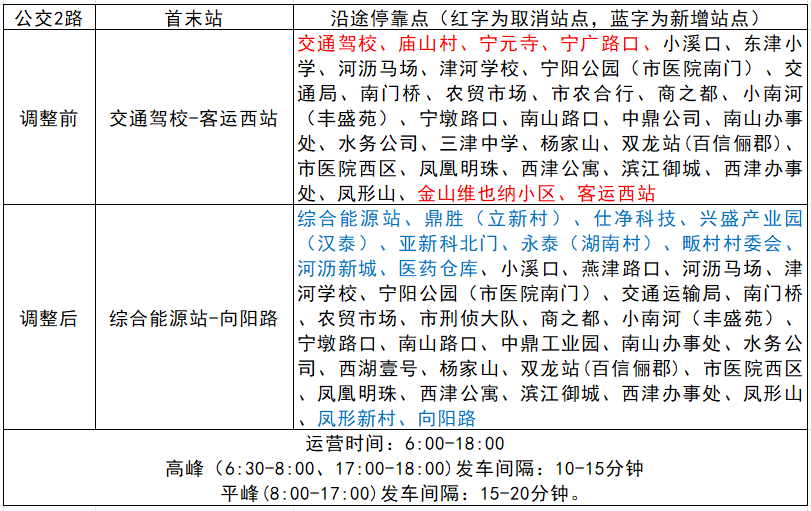 | 公交2路 | 首末站 | 沿途停靠点（红字为取消站点，蓝字为新增站点） |
|---|---|---|
| 调整前 | 交通驾校-客运西站 | 交通驾校、庙山村、宁元寺、宁广路口、小溪口、东津小学、河沥马场、津河学校、宁阳公园（市医院南门）、交通局、南门桥、农贸市场、市农合行、商之都、小南河（丰盛苑）、宁墩路口、南山路口、中鼎公司、南山办事处、水务公司、三津中学、杨家山、双龙站(百信俪郡)、市医院西区、凤凰明珠、西津公寓、滨江御城、西津办事处、凤形山、金山维也纳小区、客运西站 |
| 调整后 | 综合能源站-向阳路 | 综合能源站、鼎胜（立新村）、仕净科技、兴盛产业园（汉泰）、亚新科北门、永泰（湖南村）、畈村村委会、河沥新城、医药仓库、小溪口、燕津路口、河沥马场、津河学校、宁阳公园（市医院南门）、交通运输局、南门桥、农贸市场、市刑侦大队、商之都、小南河（丰盛苑）、宁墩路口、南山路口、中鼎工业园、南山办事处、水务公司、西湖壹号、杨家山、双龙站(百信俪郡)、市医院西区、凤凰明珠、西津公寓、滨江御城、西津办事处、凤形山、凤形新村、向阳路 |

运营时间：6:00-18:00
高峰（6:30-8:00、17:00-18:00)发车间隔：10-15分钟
平峰(8:00-17:00)发车间隔：15-20分钟。